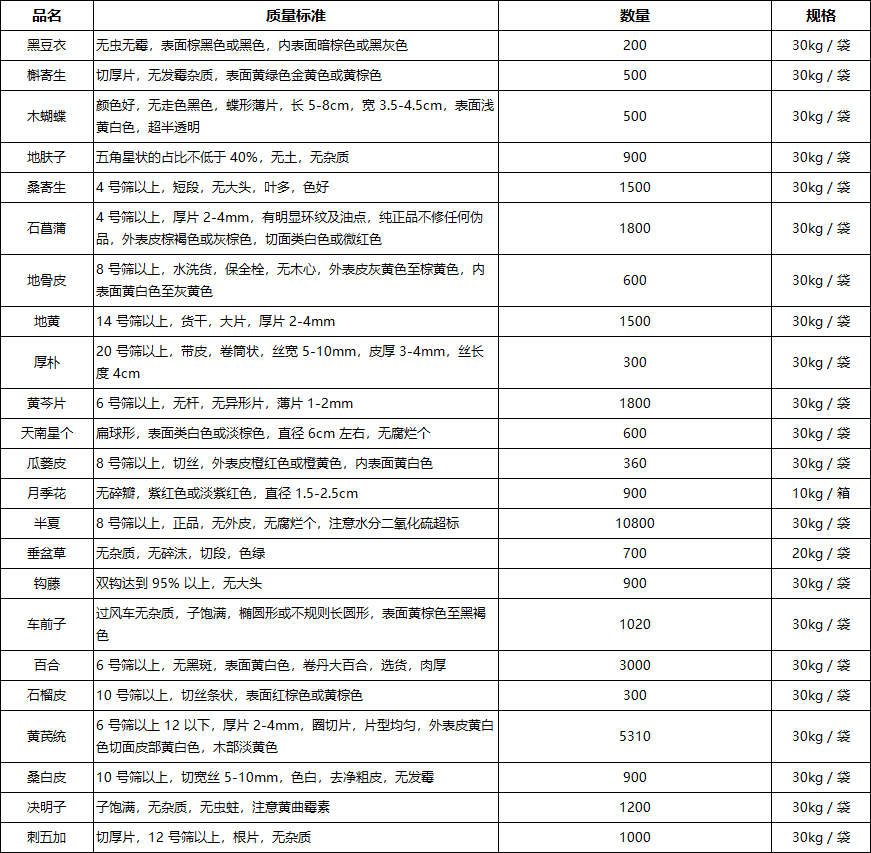 | 品名 | 质量标准 | 数量 | 规格 |
|---|---|---|---|
| 黑豆衣 | 无虫无霉，表面棕黑色或黑色，内表面暗棕色或黑灰色 | 200 | 30kg / 袋 |
| 槲寄生 | 切厚片，无发霉杂质，表面黄绿色金黄色或黄棕色 | 500 | 30kg / 袋 |
| 木蝴蝶 | 颜色好，无走色黑色，蝶形薄片，长 5-8cm，宽 3.5-4.5cm，表面浅黄白色，超半透明 | 500 | 30kg / 袋 |
| 地肤子 | 五角星状的占比不低于 40%，无土，无杂质 | 900 | 30kg / 袋 |
| 桑寄生 | 4 号筛以上，短段，无大头，叶多，色好 | 1500 | 30kg / 袋 |
| 石菖蒲 | 4 号筛以上，厚片 2-4mm，有明显环纹及油点，纯正品不修任何伪品，外表皮棕褐色或灰棕色，切面类白色或微红色 | 1800 | 30kg / 袋 |
| 地骨皮 | 8 号筛以上，水洗货，保全栓，无木心，外表皮灰黄色至棕黄色，内表面黄白色至灰黄色 | 600 | 30kg / 袋 |
| 地黄 | 14 号筛以上，货干，大片，厚片 2-4mm | 1500 | 30kg / 袋 |
| 厚朴 | 20 号筛以上，带皮，卷筒状，丝宽 5-10mm，皮厚 3-4mm，丝长度 4cm | 300 | 30kg / 袋 |
| 黄芩片 | 6 号筛以上，无杆，无异形片，薄片 1-2mm | 1800 | 30kg / 袋 |
| 天南星个 | 扁球形，表面类白色或淡棕色，直径 6cm 左右，无腐烂个 | 600 | 30kg / 袋 |
| 瓜蒌皮 | 8 号筛以上，切丝，外表皮橙红色或橙黄色，内表面黄白色 | 360 | 30kg / 袋 |
| 月季花 | 无碎瓣，紫红色或淡紫红色，直径 1.5-2.5cm | 900 | 10kg / 箱 |
| 半夏 | 8 号筛以上，正品，无外皮，无腐烂个，注意水分二氧化硫超标 | 10800 | 30kg / 袋 |
| 垂盆草 | 无杂质，无碎沫，切段，色绿 | 700 | 20kg / 袋 |
| 钩藤 | 双钩达到 95% 以上，无大头 | 900 | 30kg / 袋 |
| 车前子 | 过风车无杂质，子饱满，椭圆形或不规则长圆形，表面黄棕色至黑褐色 | 1020 | 30kg / 袋 |
| 百合 | 6 号筛以上，无黑斑，表面黄白色，卷丹大百合，选货，肉厚 | 3000 | 30kg / 袋 |
| 石榴皮 | 10 号筛以上，切丝条状，表面红棕色或黄棕色 | 300 | 30kg / 袋 |
| 黄芪统 | 6 号筛以上 12 以下，厚片 2-4mm，圆切片，片型均匀，外表皮黄白色切面皮部黄白色，木部淡黄色 | 5310 | 30kg / 袋 |
| 桑白皮 | 10 号筛以上，切宽丝 5-10mm，色白，去净粗皮，无发霉 | 900 | 30kg / 袋 |
| 决明子 | 子饱满，无杂质，无虫蛀，注意黄曲霉素 | 1200 | 30kg / 袋 |
| 刺五加 | 切厚片，12 号筛以上，根片，无杂质 | 1000 | 30kg / 袋 |